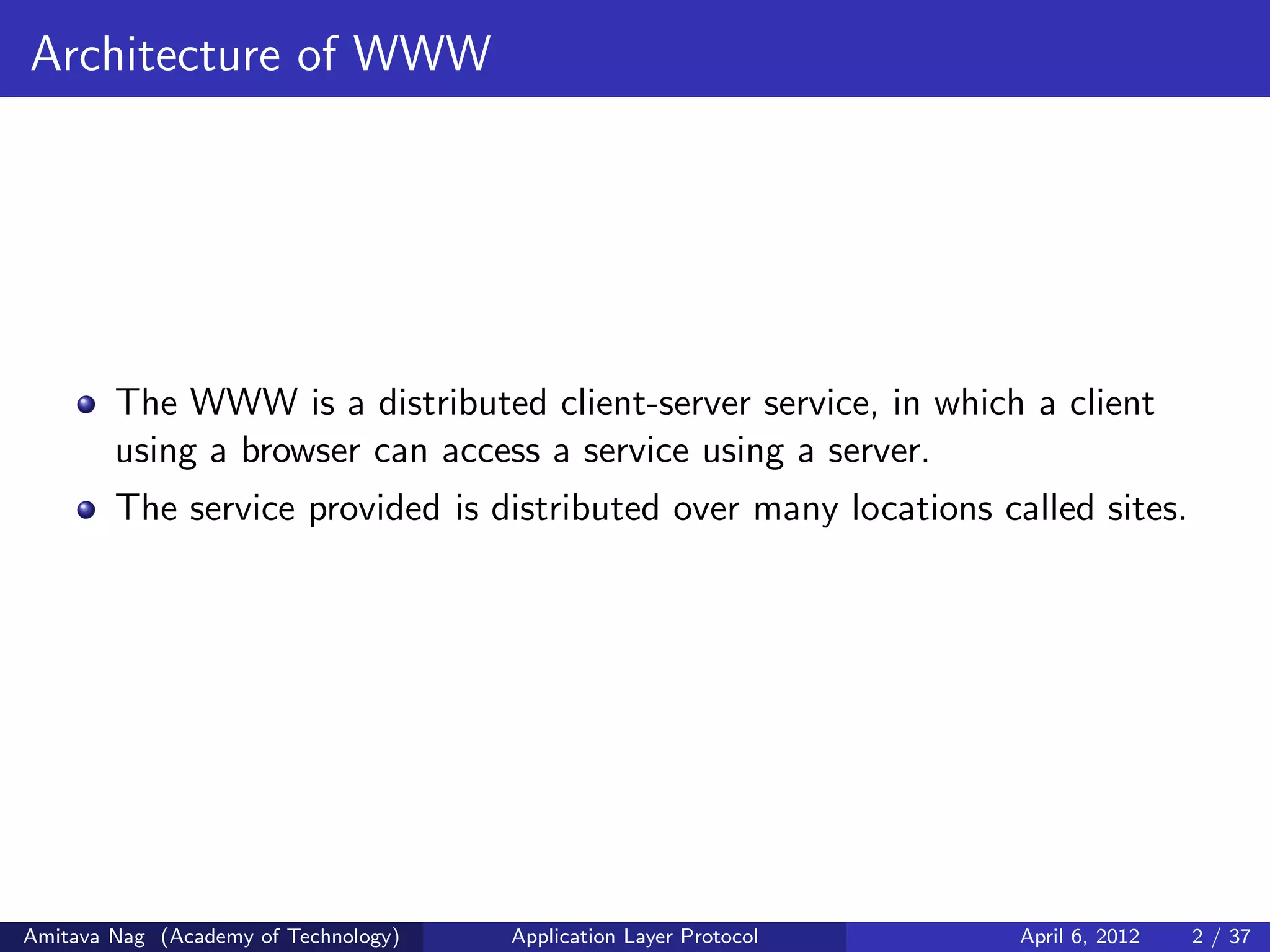 Architecture of WWW

- The WWW is a distributed client-server service, in which a client using a browser can access a service using a server.
- The service provided is distributed over many locations called sites.

Amitava Nag (Academy of Technology) Application Layer Protocol April 6, 2012 2 / 37